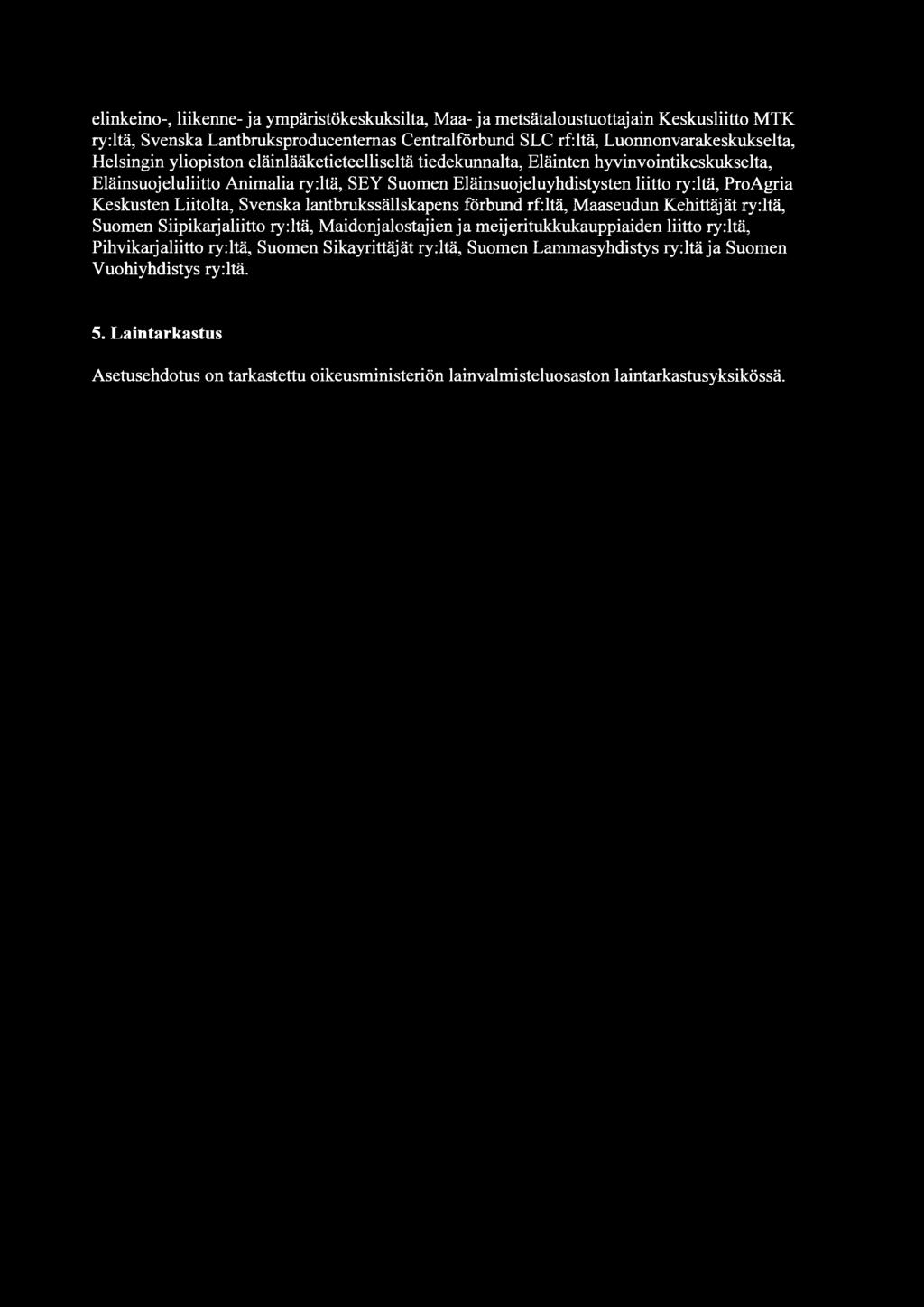 elinkeino-, liikenne- ja ympäristökeskuksilta, Maa- ja metsätaloustuottajain Keskusliitto MTK ry:ltä, Svenska Lantbruksproducenternas Centralförbund SLC rf:ltä, Luonnonvarakeskukselta, Helsingin yliopiston eläinlääketieteelliseltä tiedekunnalta, Eläinten hyvinvointikeskukselta, Eläinsuojeluliitto Animalia ry:ltä, SEY Suomen Eläinsuojeluyhdistysten liitto ry:ltä, ProAgria Keskusten Liitolta, Svenska lantbrukssällskapens förbund rf:ltä, Maaseudun Kehittäjät ry:ltä, Suomen Siipikarjaliitto ry:ltä, Maidonjalostajien ja meijeritukkukauppiaiden liitto ry:ltä, Pihvikarjaliitto ry:ltä, Suomen Sikayrittäjät ry:ltä, Suomen Lammasyhdistys ry:ltä ja Suomen Vuohiyhdistys ry:ltä.

5. Laintarkastus

Asetusehdotus on tarkastettu oikeusministeriön lainvalmisteluosaston laintarkastusyksikössä.